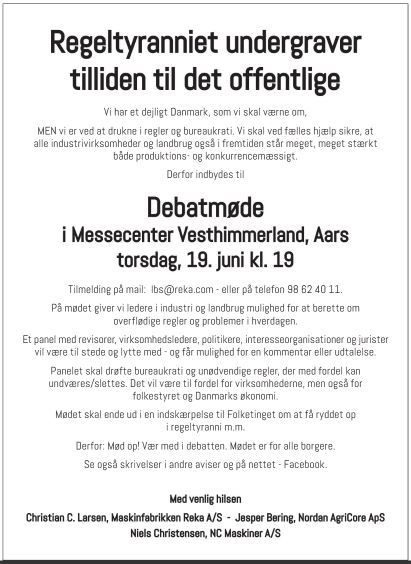 Regeltyranniet undergraver tilliden til det offentlige

Vi har et dejligt Danmark, som vi skal værne om,

MEN vi er ved at drukne i regler og bureaukrati. Vi skal ved fælles hjælp sikre, at alle industrivirksomheder og landbrug også i fremtiden står meget, meget stærkt både produktions- og konkurrencemæssigt.

Derfor indbydes til

Debatmøde
i Messecenter Vesthimmerland, Aars
torsdag, 19. juni kl. 19

Tilmelding på mail: lbs@reka.com - eller på telefon 98 62 40 11.

På mødet giver vi ledere i industri og landbrug mulighed for at berette om overflødige regler og problemer i hverdagen.

Et panel med revisorer, virksomhedsledere, politikere, interesseorganisationer og jurister vil være til stede og lytte med - og får mulighed for en kommentar eller udtalelse.

Panelet skal drøfte bureaukrati og unødvendige regler, der med fordel kan undværes/slettes. Det vil være til fordel for virksomhederne, men også for folkestyret og Danmarks økonomi.

Mødet skal ende ud i en indskærpelse til Folketinget om at få ryddet op i regeltyranni m.m.

Derfor: Mød op! Vær med i debatten. Mødet er for alle borgere.

Se også skrivelser i andre aviser og på nettet - Facebook.

Med venlig hilsen

Christian C. Larsen, Maskinfabrikken Reka A/S - Jesper Bering, Nordan AgriCore ApS
Niels Christensen, NC Maskiner A/S